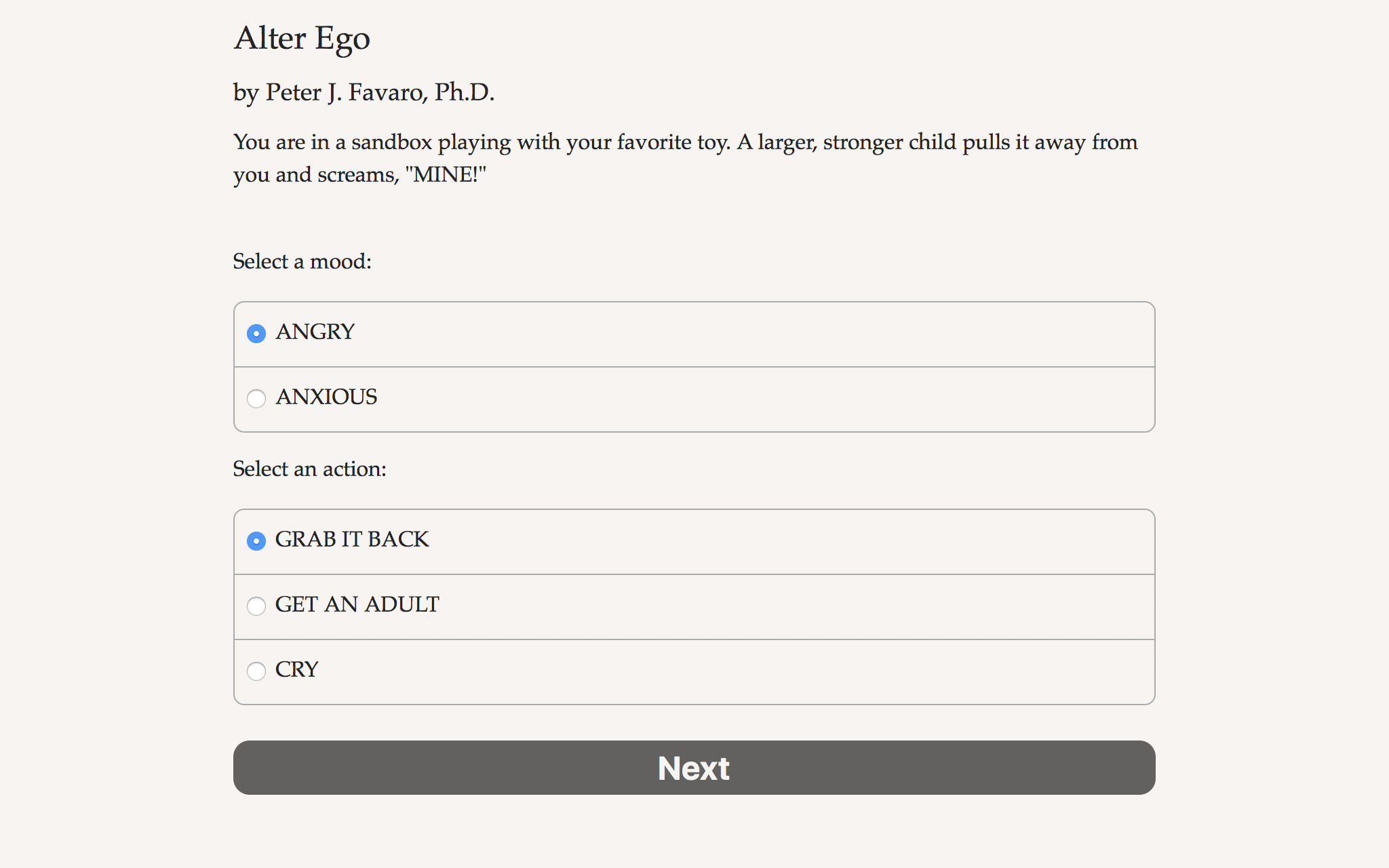 Alter Ego

by Peter J. Favaro, Ph.D.

You are in a sandbox playing with your favorite toy. A larger, stronger child pulls it away from you and screams, "MINE!"

Select a mood:

ANGRY

ANXIOUS

Select an action:

GRAB IT BACK

GET AN ADULT

CRY

Next